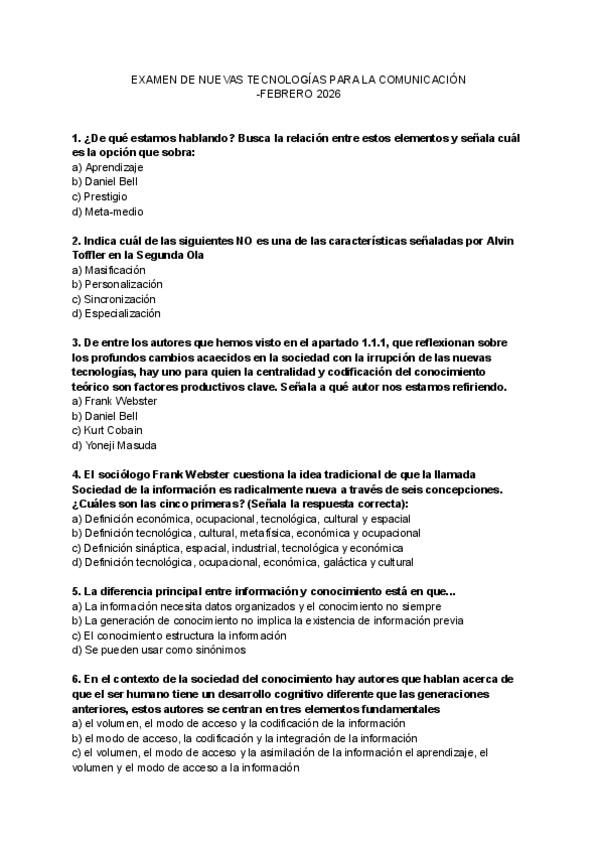 EXAMEN DE NUEVAS TECNOLOGÍAS PARA LA COMUNICACIÓN
-FEBRERO 2026

1. ¿De qué estamos hablando? Busca la relación entre estos elementos y señala cuál es la opción que sobra:
a) Aprendizaje
b) Daniel Bell
c) Prestigio
d) Meta-medio

2. Indica cuál de las siguientes NO es una de las características señaladas por Alvin Toffler en la Segunda Ola
a) Masificación
b) Personalización
c) Sincronización
d) Especialización

3. De entre los autores que hemos visto en el apartado 1.1.1, que reflexionan sobre los profundos cambios acaecidos en la sociedad con la irrupción de las nuevas tecnologías, hay uno para quien la centralidad y codificación del conocimiento teórico son factores productivos clave. Señala a qué autor nos estamos refiriendo.
a) Frank Webster
b) Daniel Bell
c) Kurt Cobain
d) Yoneji Masuda

4. El sociólogo Frank Webster cuestiona la idea tradicional de que la llamada Sociedad de la información es radicalmente nueva a través de seis concepciones. ¿Cuáles son las cinco primeras? (Señala la respuesta correcta):
a) Definición económica, ocupacional, tecnológica, cultural y espacial
b) Definición tecnológica, cultural, metafísica, económica y ocupacional
c) Definición sináptica, espacial, industrial, tecnológica y económica
d) Definición tecnológica, ocupacional, económica, galáctica y cultural

5. La diferencia principal entre información y conocimiento está en que...
a) La información necesita datos organizados y el conocimiento no siempre
b) La generación de conocimiento no implica la existencia de información previa
c) El conocimiento estructura la información
d) Se pueden usar como sinónimos

6. En el contexto de la sociedad del conocimiento hay autores que hablan acerca de que el ser humano tiene un desarrollo cognitivo diferente que las generaciones anteriores, estos autores se centran en tres elementos fundamentales
a) el volumen, el modo de acceso y la codificación de la información
b) el modo de acceso, la codificación y la integración de la información
c) el volumen, el modo de acceso y la asimilación de la información el aprendizaje, el volumen y el modo de acceso a la información